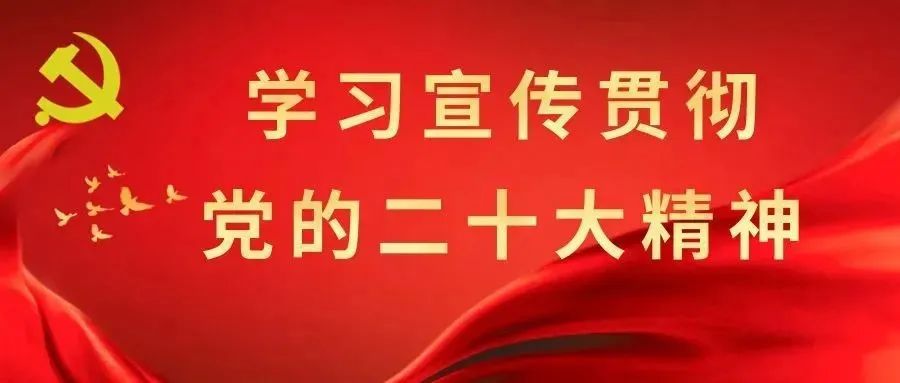 学习宣传贯彻
党的二十大精神